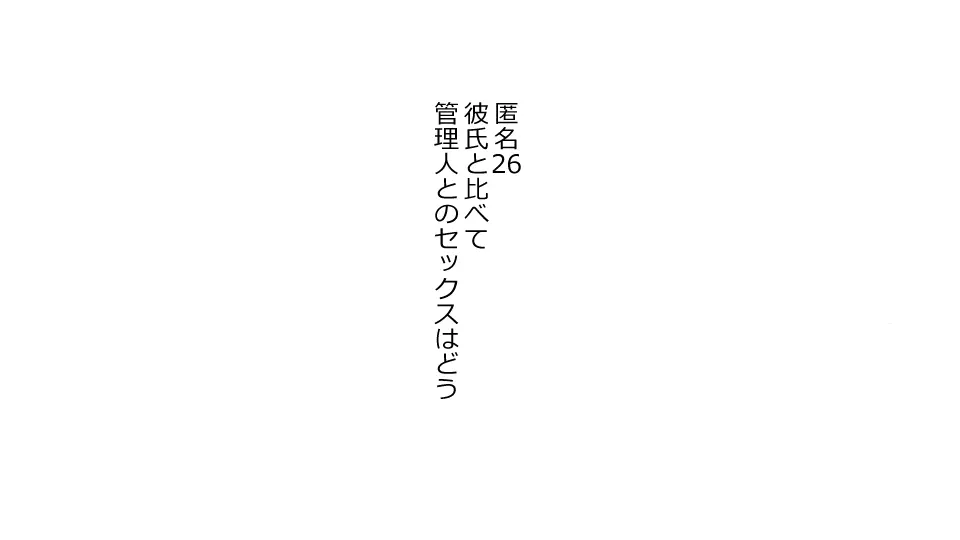 匿名26
彼氏と比べて
管理人とのセックスはどう